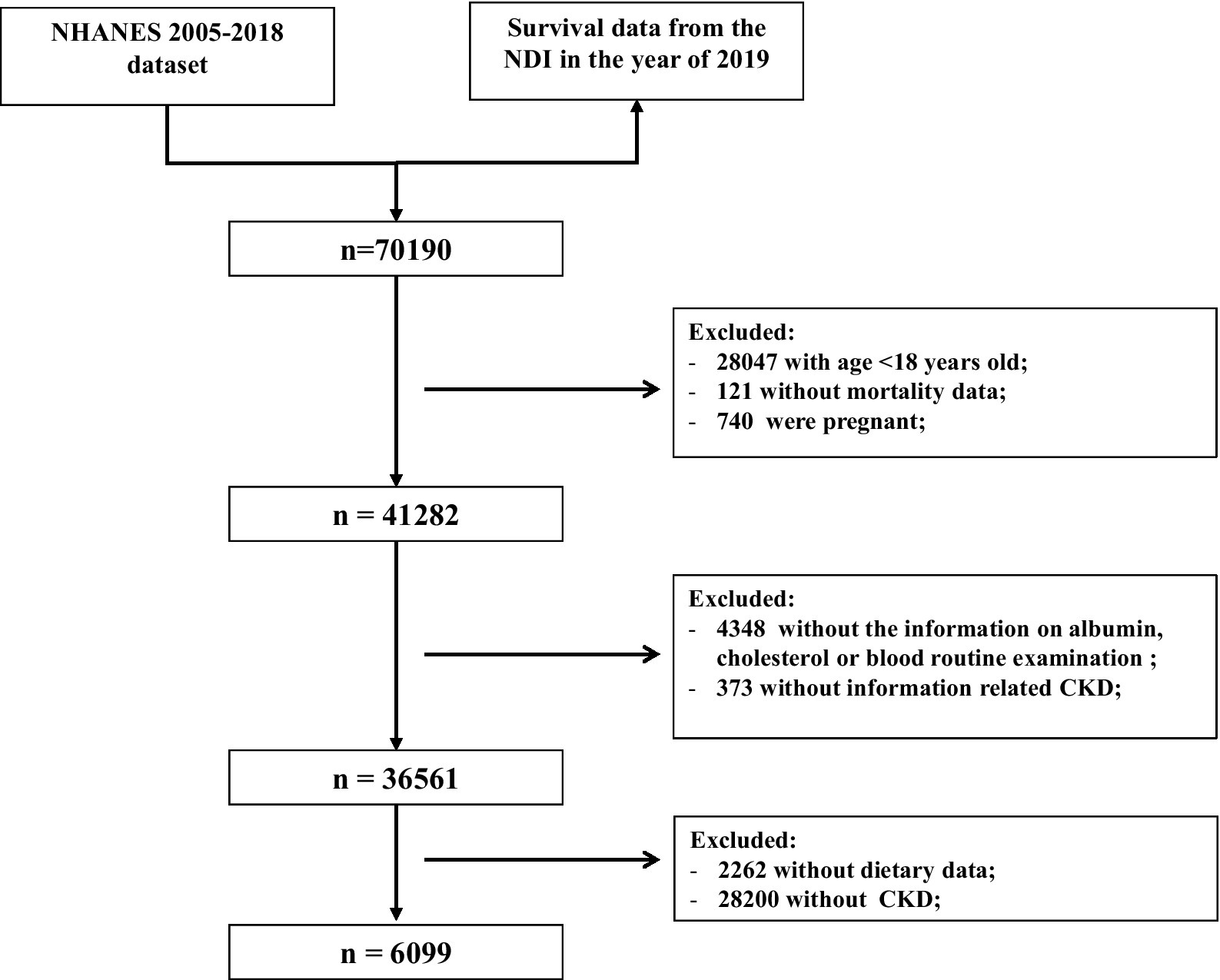 NHANES 2005-2018 dataset

Survival data from the NDI in the year of 2019

n=70190

Excluded:
- 28047 with age <18 years old;
- 121 without mortality data;
- 740 were pregnant;

n = 41282

Excluded:
- 4348 without the information on albumin, cholesterol or blood routine examination ;
- 373 without information related CKD;

n = 36561

Excluded:
- 2262 without dietary data;
- 28200 without CKD;

n = 6099